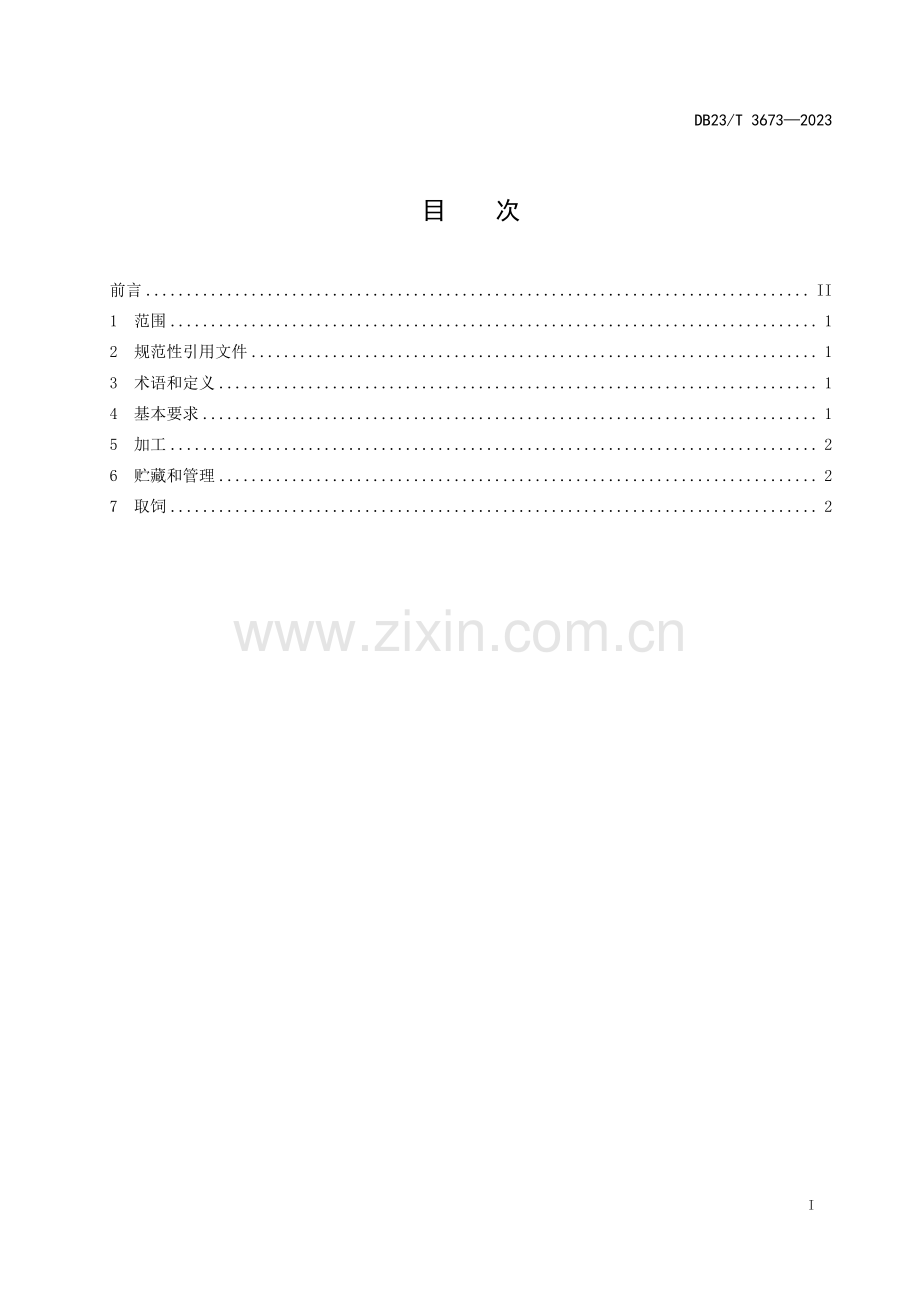 DB23/T 3673—2023

目 次

前言 II
1 范围 1
2 规范性引用文件 1
3 术语和定义 1
4 基本要求 1
5 加工 2
6 贮藏和管理 2
7 取饲 2

I

www.zixin.com.cn